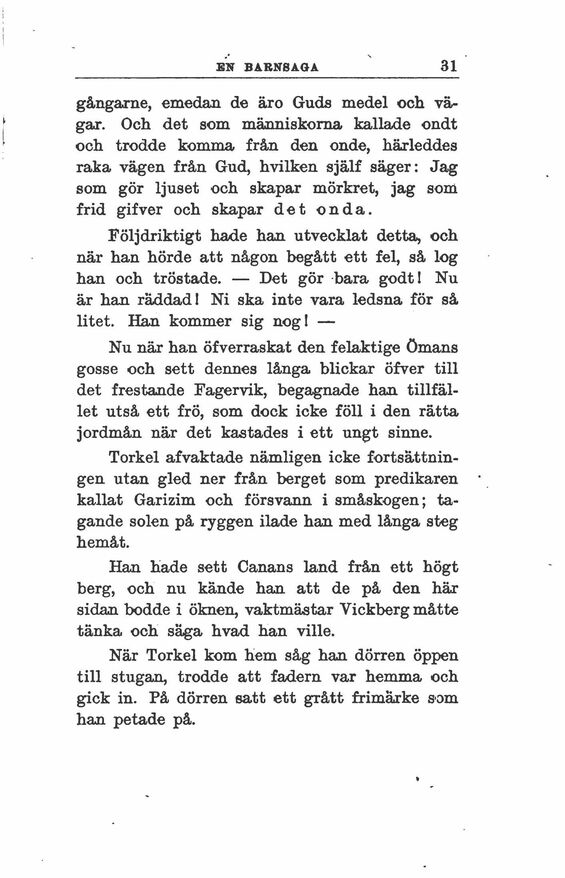 EN BARNSAGA 31

gångarne, emedan de äro Guds medel och vägar. Och det som människorna kallade ondt och trodde komma från den onde, härleddes raka vägen från Gud, hvilken själf säger: Jag som gör ljuset och skapar mörkret, jag som frid gifver och skapar det onda.

Följdriktigt hade han utvecklat detta, och när han hörde att någon begått ett fel, så log han och tröstade. — Det gör bara godt! Nu är han räddad! Ni ska inte vara ledsna för så litet. Han kommer sig nog! —

Nu när han öfverraskat den felaktige Ömans gosse och sett dennes långa blickar öfver till det frestande Fagervik, begagnade han tillfället utså ett frö, som dock icke föll i den rätta jordmån när det kastades i ett ungt sinne.

Torkel afvaktade nämligen icke fortsättningen utan gled ner från berget som predikaren kallat Garizim och försvann i småskogen; tagande solen på ryggen ilade han med långa steg hemåt.

Han hade sett Canans land från ett högt berg, och nu kände han att de på den här sidan bodde i öknen, vaktmästar Vickberg måtte tänka och säga hvad han ville.

När Torkel kom hem såg han dörren öppen till stugan, trodde att fadern var hemma och gick in. På dörren satt ett grått frimärke som han petade på.